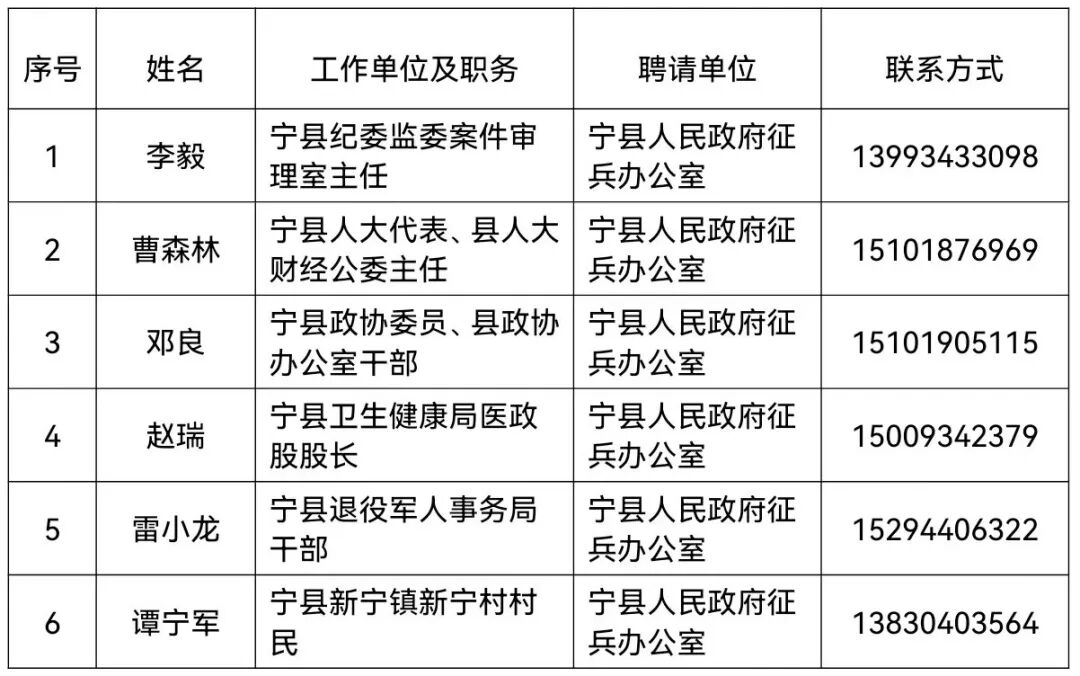 | 序号 | 姓名 | 工作单位及职务 | 聘请单位 | 联系方式 |
|---|---|---|---|---|
| 1 | 李毅 | 宁县纪委监委案件审理室主任 | 宁县人民政府征兵办公室 | 13993433098 |
| 2 | 曹森林 | 宁县人大代表、县人大财经公委主任 | 宁县人民政府征兵办公室 | 15101876969 |
| 3 | 邓良 | 宁县政协委员、县政协办公室干部 | 宁县人民政府征兵办公室 | 15101905115 |
| 4 | 赵瑞 | 宁县卫生健康局医政股股长 | 宁县人民政府征兵办公室 | 15009342379 |
| 5 | 雷小龙 | 宁县退役军人事务局干部 | 宁县人民政府征兵办公室 | 15294406322 |
| 6 | 谭宁军 | 宁县新宁镇新宁村村民 | 宁县人民政府征兵办公室 | 13830403564 |